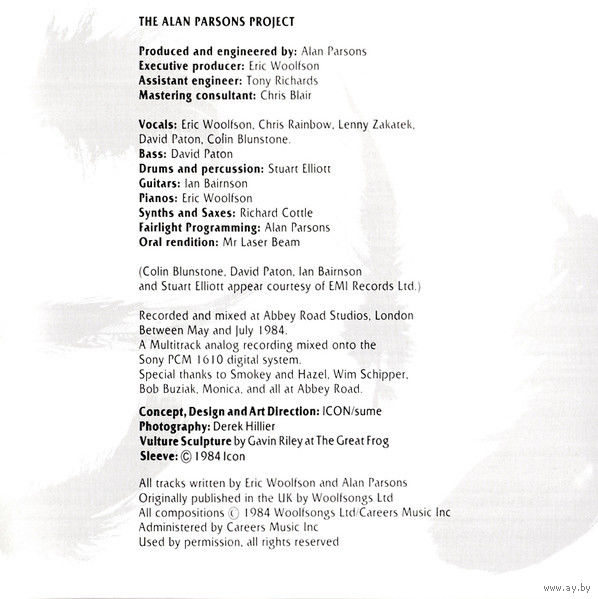 THE ALAN PARSONS PROJECT

Produced and engineered by: Alan Parsons
Executive producer: Eric Woolfson
Assistant engineer: Tony Richards
Mastering consultant: Chris Blair

Vocals: Eric Woolfson, Chris Rainbow, Lenny Zakatek, David Paton, Colin Blunstone.
Bass: David Paton
Drums and percussion: Stuart Elliott
Guitars: Ian Bairnson
Pianos: Eric Woolfson
Synths and Saxes: Richard Cottle
Fairlight Programming: Alan Parsons
Oral rendition: Mr Laser Beam

(Colin Blunstone, David Paton, Ian Bairnson and Stuart Elliott appear courtesy of EMI Records Ltd.)

Recorded and mixed at Abbey Road Studios, London
Between May and July 1984.
A Multitrack analog recording mixed onto the Sony PCM 1610 digital system.
Special thanks to Smokey and Hazel, Wim Schipper, Bob Buziak, Monica, and all at Abbey Road.

Concept, Design and Art Direction: ICON/sume
Photography: Derek Hillier
Vulture Sculpture by Gavin Riley at The Great Frog
Sleeve: © 1984 Icon

All tracks written by Eric Woolfson and Alan Parsons
Originally published in the UK by Woolfsongs Ltd
All compositions © 1984 Woolfsongs Ltd/Careers Music Inc
Administered by Careers Music Inc
Used by permission, all rights reserved

www.ay.by